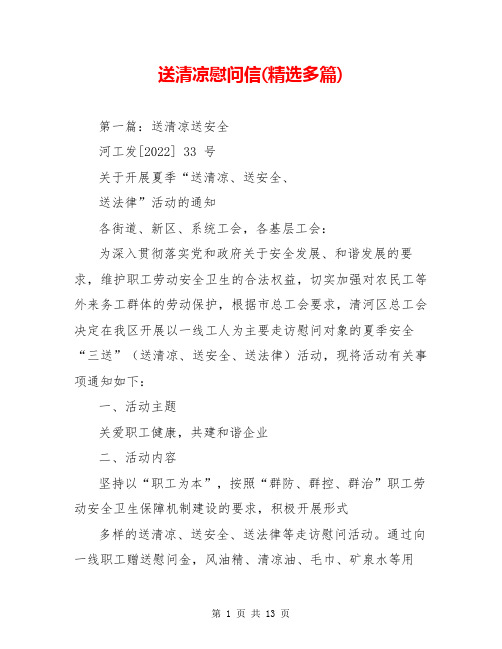 送清凉慰问信(精选多篇)

第一篇：送清凉送安全

河工发[2022] 33 号

关于开展夏季“送清凉、送安全、

送法律”活动的通知

各街道、新区、系统工会，各基层工会：

为深入贯彻落实党和政府关于安全发展、和谐发展的要求，维护职工劳动安全卫生的合法权益，切实加强对农民工等外来务工群体的劳动保护，根据市总工会要求，清河区总工会决定在我区开展以一线工人为主要走访慰问对象的夏季安全“三送”（送清凉、送安全、送法律）活动，现将活动有关事项通知如下：

一、活动主题

关爱职工健康，共建和谐企业

二、活动内容

坚持以“职工为本”，按照“群防、群控、群治”职工劳动安全卫生保障机制建设的要求，积极开展形式

多样的送清凉、送安全、送法律等走访慰问活动。通过向一线职工赠送慰问金，风油精、清凉油、毛巾、矿泉水等用

第 1 页 共 13 页